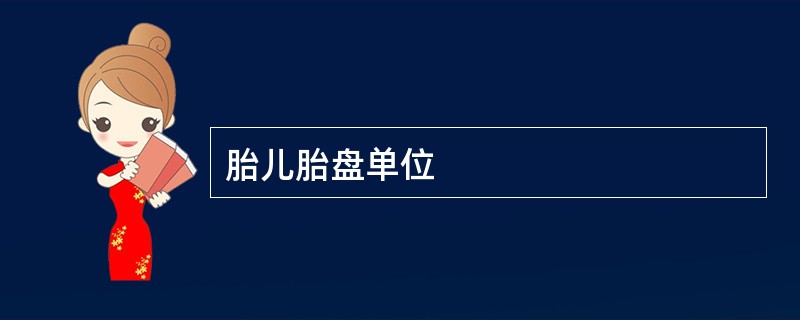 胎儿胎盘单位